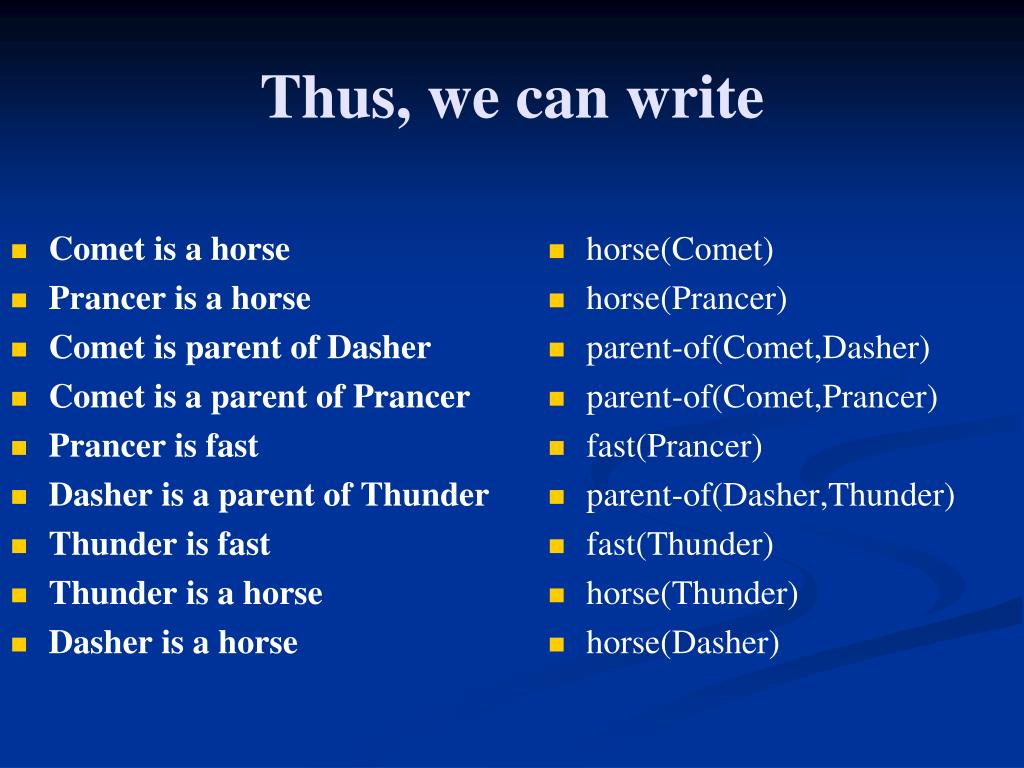 Thus, we can write

- Comet is a horse
- Prancer is a horse
- Comet is parent of Dasher
- Comet is a parent of Prancer
- Prancer is fast
- Dasher is a parent of Thunder
- Thunder is fast
- Thunder is a horse
- Dasher is a horse

- horse(Comet)
- horse(Prancer)
- parent-of(Comet,Dasher)
- parent-of(Comet,Prancer)
- fast(Prancer)
- parent-of(Dasher,Thunder)
- fast(Thunder)
- horse(Thunder)
- horse(Dasher)